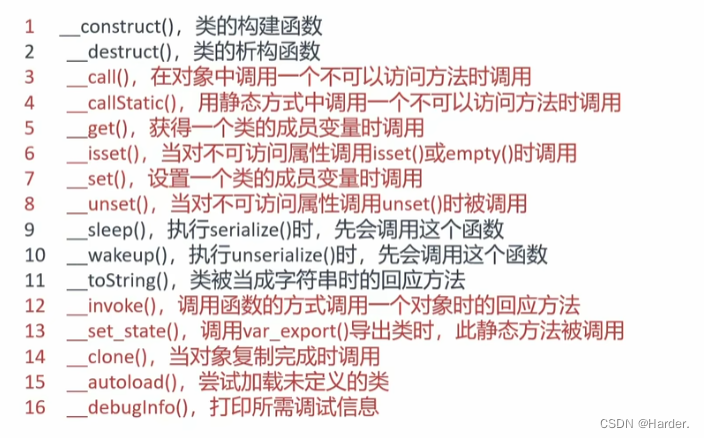 1 __construct()，类的构建函数
2 __destruct()，类的析构函数
3 __call()，在对象中调用一个不可以访问方法时调用
4 __callStatic()，用静态方式中调用一个不可以访问方法时调用
5 __get()，获得一个类的成员变量时调用
6 __isset()，当对不可访问属性调用isset()或empty()时调用
7 __set()，设置一个类的成员变量时调用
8 __unset()，当对不可访问属性调用unset()时被调用
9 __sleep()，执行serialize()时，先会调用这个函数
10 __wakeup()，执行unserialize()时，先会调用这个函数
11 __toString()，类被当成字符串时的回应方法
12 __invoke()，调用函数的方式调用一个对象时的回应方法
13 __set_state()，调用var_export()导出类时，此静态方法被调用
14 __clone()，当对象复制完成时调用
15 __autoload()，尝试加载未定义的类
16 __debugInfo()，打印所需调试信息

CSDN @Harder.